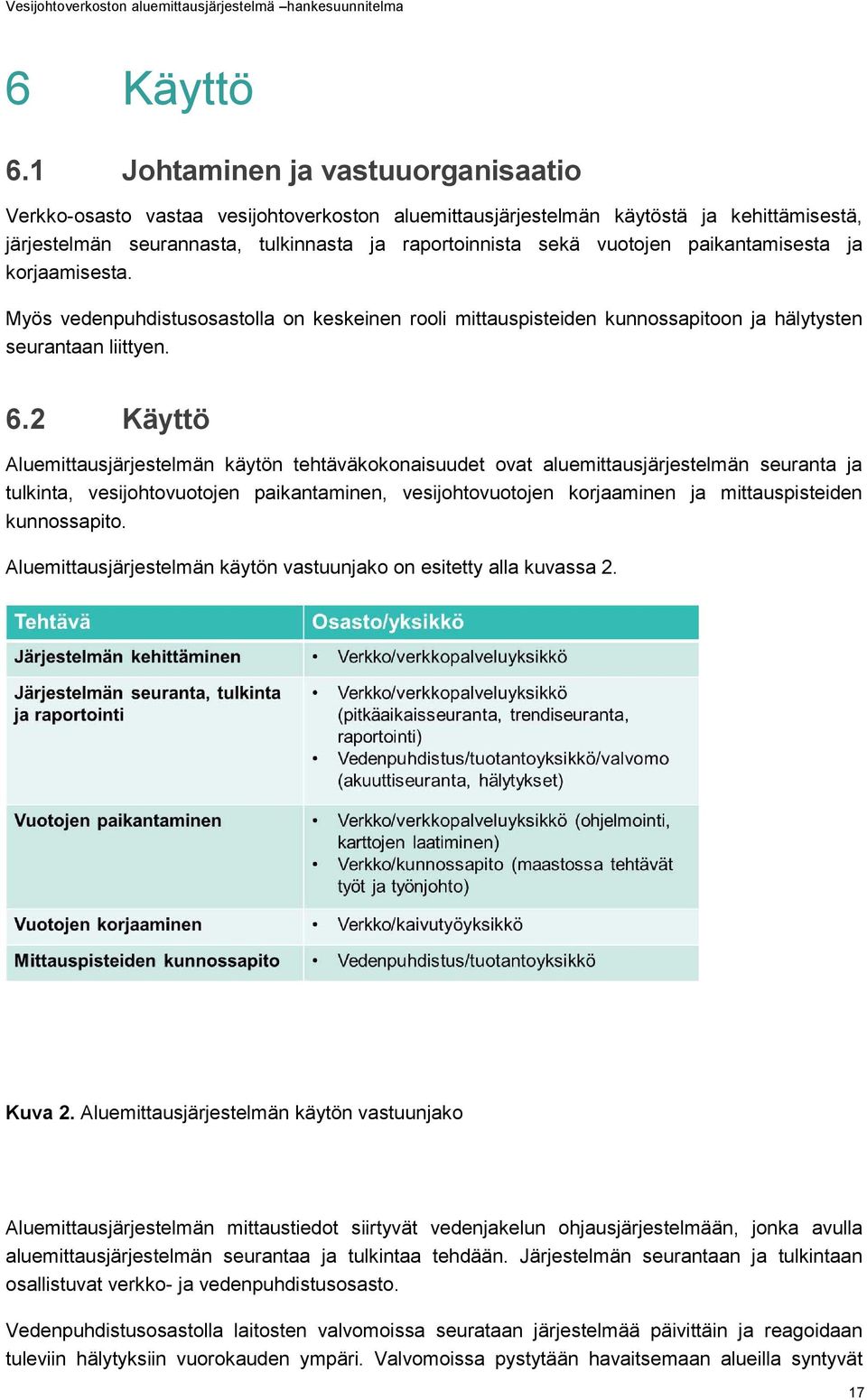 Vesijohtoverkoston aluemittausjärjestelmä –hankesuunnitelma

6 Käyttö

6.1 Johtaminen ja vastuuorganisaatio

Verkko-osasto vastaa vesijohtoverkoston aluemittausjärjestelmän käytöstä ja kehittämisestä, järjestelmän seurannasta, tulkinnasta ja raportoinnista sekä vuotojen paikantamisesta ja korjaamisesta.

Myös vedenpuhdistusosastolla on keskeinen rooli mittauspisteiden kunnossapitoon ja hälytysten seurantaan liittyen.

6.2 Käyttö

Aluemittausjärjestelmän käytön tehtäväkokonaisuudet ovat aluemittausjärjestelmän seuranta ja tulkinta, vesijohtovuotojen paikantaminen, vesijohtovuotojen korjaaminen ja mittauspisteiden kunnossapito.

Aluemittausjärjestelmän käytön vastuunjako on esitetty alla kuvassa 2.

| Tehtävä | Osasto/yksikkö |
|---|---|
| Järjestelmän kehittäminen | • Verkko/verkkopalveluyksikkö |
| Järjestelmän seuranta, tulkinta ja raportointi | • Verkko/verkkopalveluyksikkö (pitkäaikaisseuranta, trendiseuranta, raportointi) • Vedenpuhdistus/tuotantoyksikkö/valvomo (akuuttiseuranta, hälytykset) |
| Vuotojen paikantaminen | • Verkko/verkkopalveluyksikkö (ohjelmointi, karttojen laatiminen) • Verkko/kunnossapito (maastossa tehtävät työt ja työnjohto) |
| Vuotojen korjaaminen | • Verkko/kaivutyöyksikkö |
| Mittauspisteiden kunnossapito | • Vedenpuhdistus/tuotantoyksikkö |

Kuva 2. Aluemittausjärjestelmän käytön vastuunjako

Aluemittausjärjestelmän mittaustiedot siirtyvät vedenjakelun ohjausjärjestelmään, jonka avulla aluemittausjärjestelmän seurantaa ja tulkintaa tehdään. Järjestelmän seurantaan ja tulkintaan osallistuvat verkko- ja vedenpuhdistusosasto.

Vedenpuhdistusosastolla laitosten valvomoissa seurataan järjestelmää päivittäin ja reagoidaan tuleviin hälytyksiin vuorokauden ympäri. Valvomoissa pystytään havaitsemaan alueilla syntyvät

17